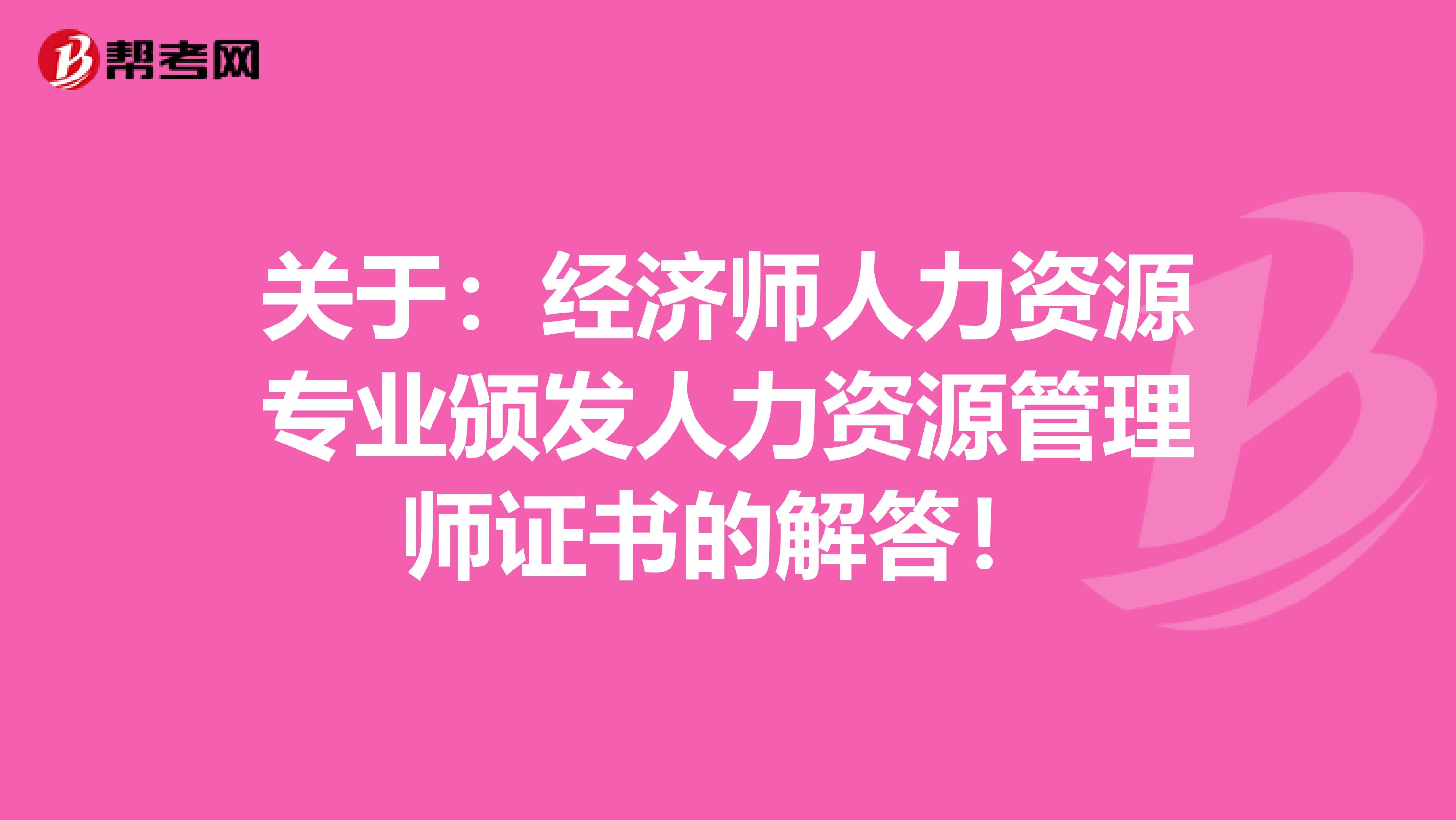 帮考网

关于：经济师人力资源专业颁发人力资源管理师证书的解答！